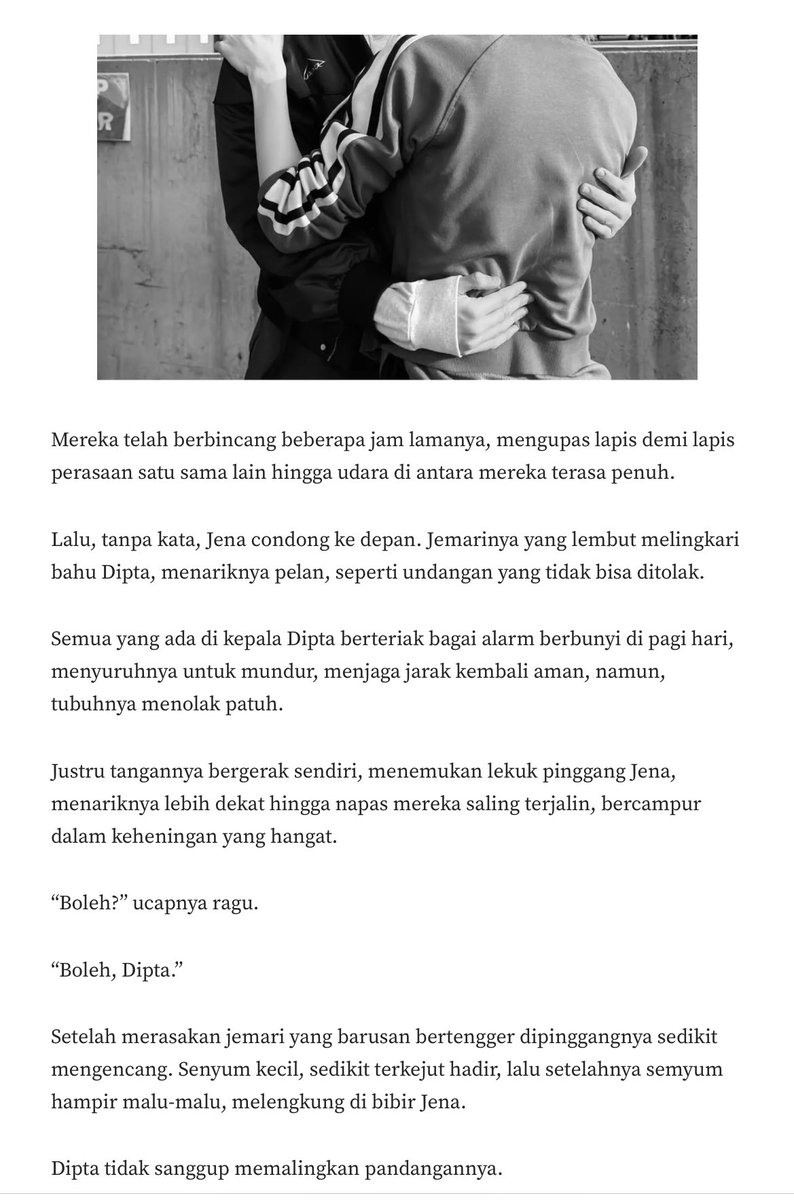 Mereka telah berbincang beberapa jam lamanya, mengupas lapis demi lapis perasaan satu sama lain hingga udara di antara mereka terasa penuh.

Lalu, tanpa kata, Jena condong ke depan. Jemarinya yang lembut melingkari bahu Dipta, menariknya pelan, seperti undangan yang tidak bisa ditolak.

Semua yang ada di kepala Dipta berteriak bagai alarm berbunyi di pagi hari, menyuruhnya untuk mundur, menjaga jarak kembali aman, namun, tubuhnya menolak patuh.

Justru tangannya bergerak sendiri, menemukan lekuk pinggang Jena, menariknya lebih dekat hingga napas mereka saling terjalin, bercampur dalam keheningan yang hangat.

“Boleh?” ucapnya ragu.

“Boleh, Dipta.”

Setelah merasakan jemari yang barusan bertengger dipinggangnya sedikit mengencang. Senyum kecil, sedikit terkejut hadir, lalu setelahnya semyum hampir malu-malu, melengkung di bibir Jena.

Dipta tidak sanggup memalingkan pandangannya.